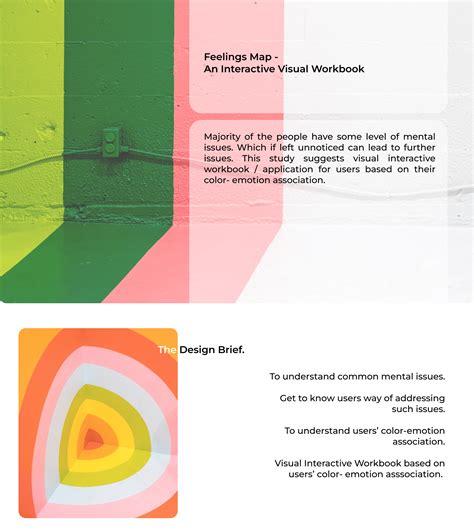 Feelings Map -
An Interactive Visual Workbook

Majority of the people have some level of mental issues. Which if left unnoticed can lead to further issues. This study suggests visual interactive workbook / application for users based on their color- emotion association.

The Design Brief.

To understand common mental issues.

Get to know users way of addressing such issues.

To understand users' color-emotion association.

Visual Interactive Workbook based on users' color- emotion asssociation.